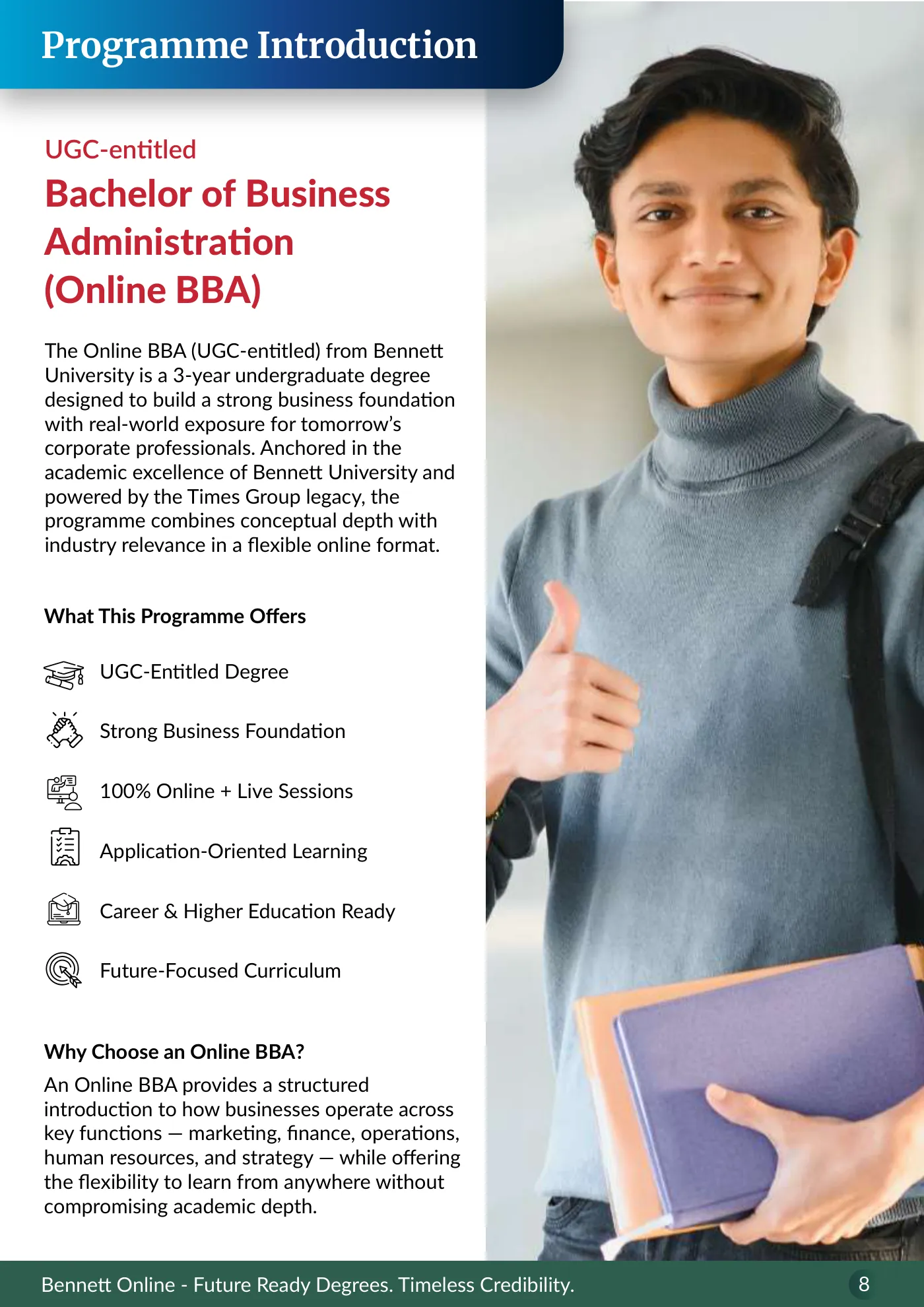 Programme Introduction

UGC-entitled

Bachelor of Business Administration (Online BBA)

The Online BBA (UGC-entitled) from Bennett University is a 3-year undergraduate degree designed to build a strong business foundation with real-world exposure for tomorrow's corporate professionals. Anchored in the academic excellence of Bennett University and powered by the Times Group legacy, the programme combines conceptual depth with industry relevance in a flexible online format.

What This Programme Offers

UGC-Entitled Degree

Strong Business Foundation

100% Online + Live Sessions

Application-Oriented Learning

Career & Higher Education Ready

Future-Focused Curriculum

Why Choose an Online BBA?

An Online BBA provides a structured introduction to how businesses operate across key functions — marketing, finance, operations, human resources, and strategy — while offering the flexibility to learn from anywhere without compromising academic depth.

Bennett Online - Future Ready Degrees. Timeless Credibility.

8